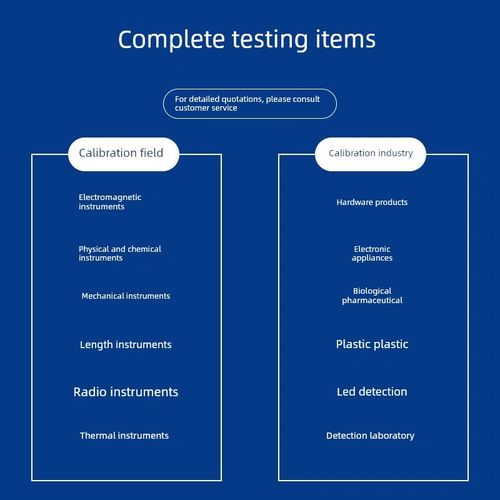 Complete testing items

For detailed quotations, please consult customer service

Calibration field

Electromagnetic instruments

Physical and chemical instruments

Mechanical instruments

Length instruments

Radio instruments

Thermal instruments

Calibration industry

Hardware products

Electronic appliances

Biological pharmaceutical

Plastic plastic

Led detection

Detection laboratory